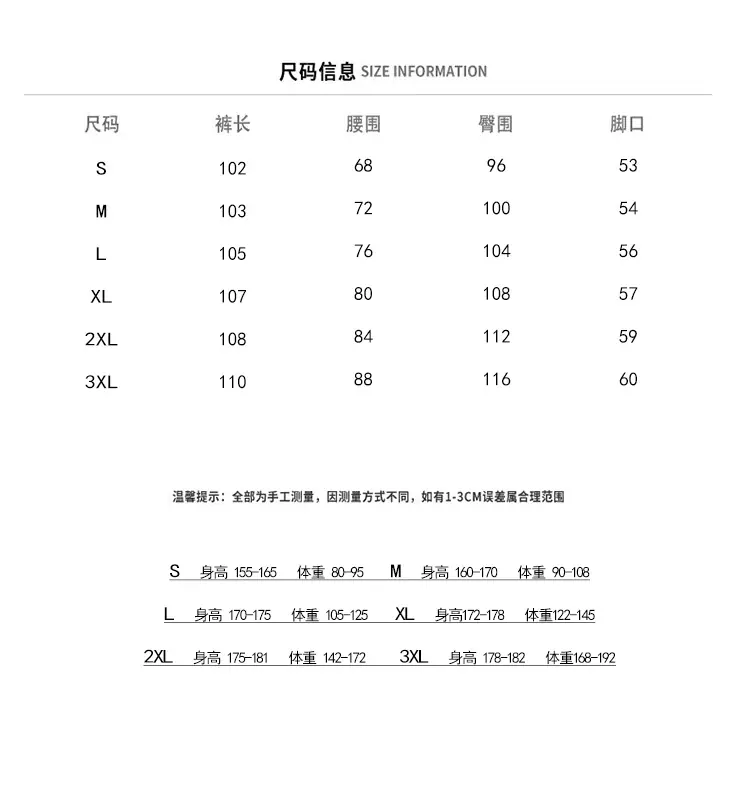 尺码信息 SIZE INFORMATION

| 尺码 | 裤长 | 腰围 | 臀围 | 脚口 |
|---|---|---|---|---|
| S | 102 | 68 | 96 | 53 |
| M | 103 | 72 | 100 | 54 |
| L | 105 | 76 | 104 | 56 |
| XL | 107 | 80 | 108 | 57 |
| 2XL | 108 | 84 | 112 | 59 |
| 3XL | 110 | 88 | 116 | 60 |

温馨提示：全部为手工测量，因测量方式不同，如有1-3CM误差属合理范围

S 身高 155-165 体重 80-95 M 身高 160-170 体重 90-108

L 身高 170-175 体重 105-125 XL 身高172-178 体重122-145

2XL 身高 175-181 体重 142-172 3XL 身高 178-182 体重168-192